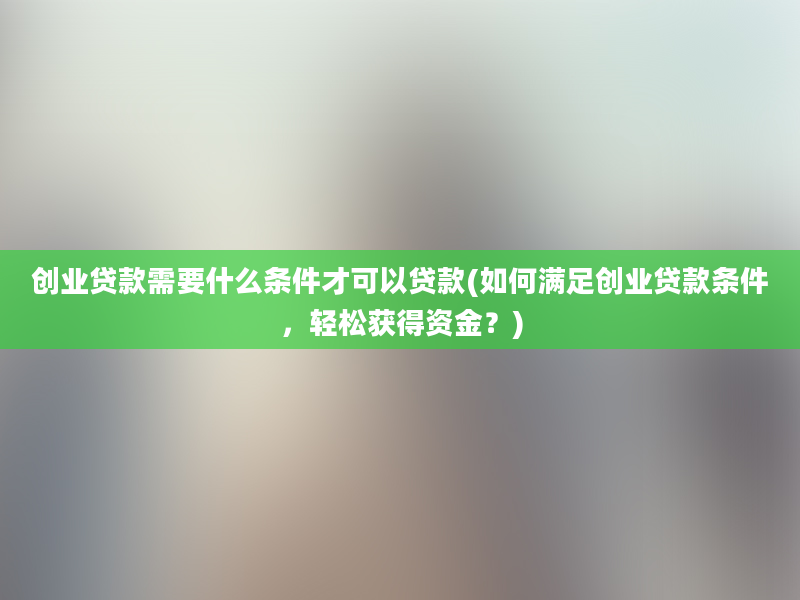 创业贷款需要什么条件才可以贷款(如何满足创业贷款条件，轻松获得资金？)